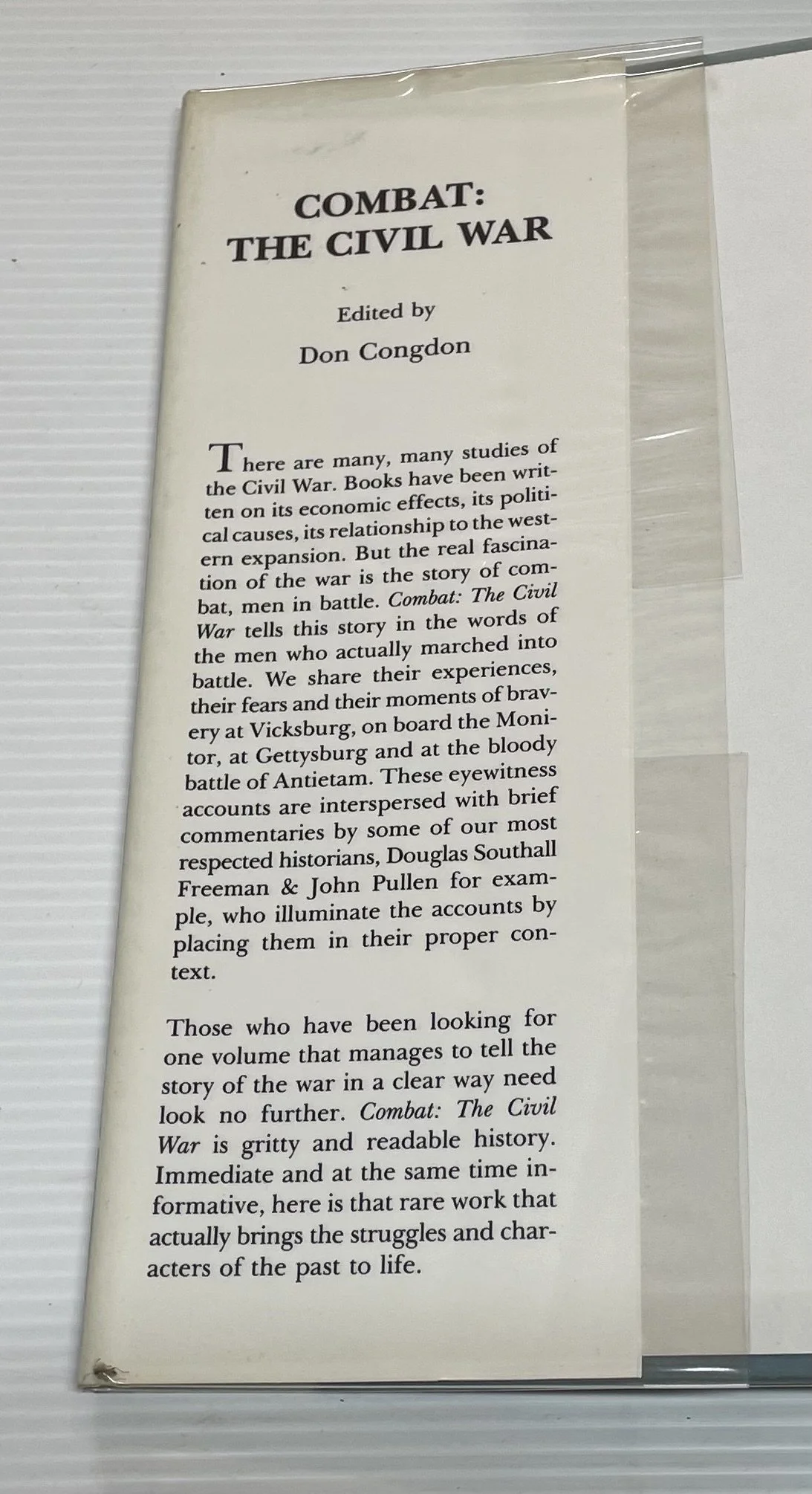 COMBAT:
THE CIVIL WAR

Edited by
Don Congdon

There are many, many studies of the Civil War. Books have been written on its economic effects, its political causes, its relationship to the western expansion. But the real fascination of the war is the story of combat, men in battle. Combat: The Civil War tells this story in the words of the men who actually marched into battle. We share their experiences, their fears and their moments of bravery at Vicksburg, on board the Monitor, at Gettysburg and at the bloody battle of Antietam. These eyewitness accounts are interspersed with brief commentaries by some of our most respected historians, Douglas Southall Freeman & John Pullen for example, who illuminate the accounts by placing them in their proper context.

Those who have been looking for one volume that manages to tell the story of the war in a clear way need look no further. Combat: The Civil War is gritty and readable history. Immediate and at the same time informative, here is that rare work that actually brings the struggles and characters of the past to life.